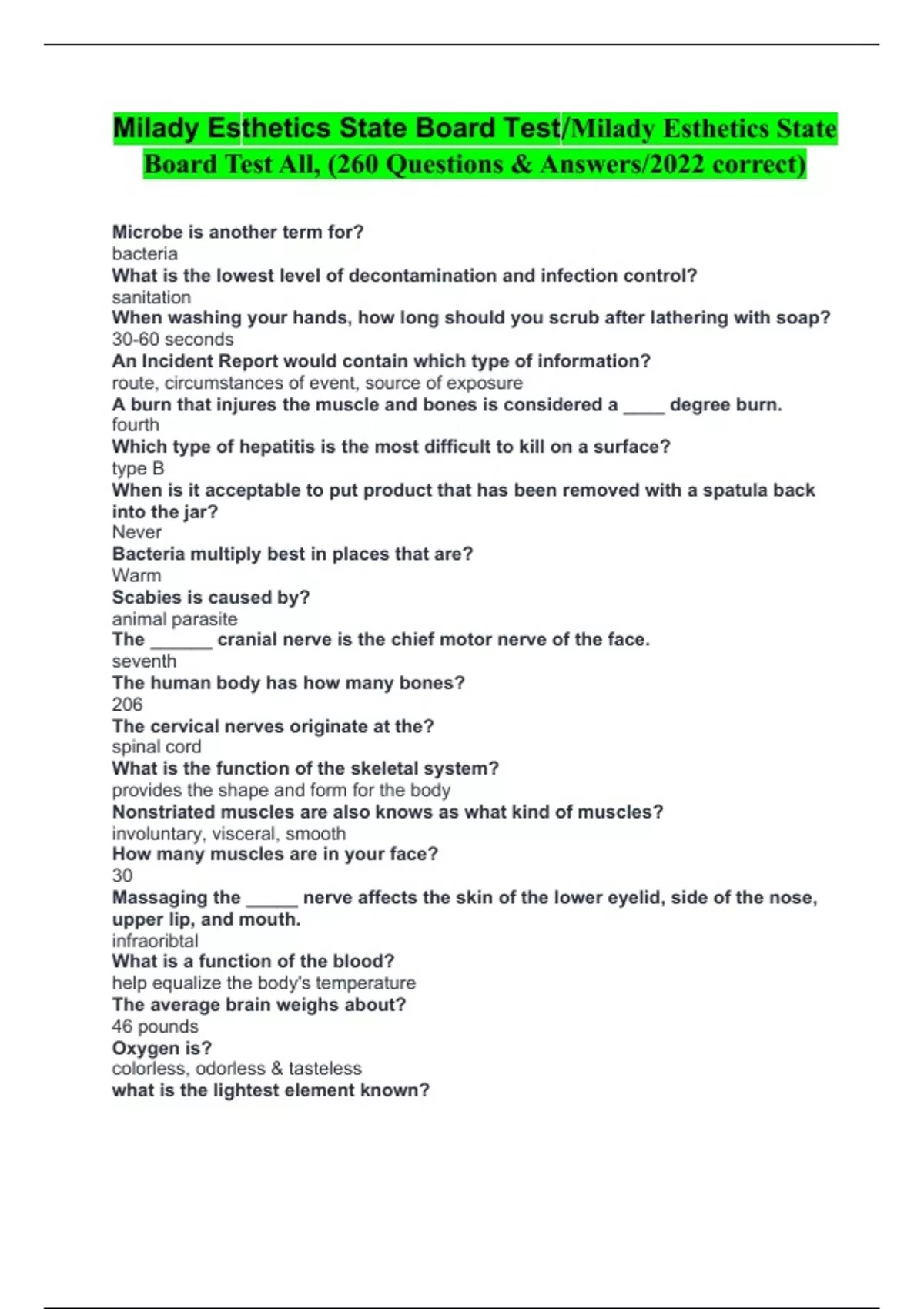 Milady Esthetics State Board Test/Milady Esthetics State Board Test All, (260 Questions & Answers/2022 correct)

Microbe is another term for?
bacteria
What is the lowest level of decontamination and infection control?
sanitation
When washing your hands, how long should you scrub after lathering with soap?
30-60 seconds
An Incident Report would contain which type of information?
route, circumstances of event, source of exposure
A burn that injures the muscle and bones is considered a ____ degree burn.
fourth
Which type of hepatitis is the most difficult to kill on a surface?
type B
When is it acceptable to put product that has been removed with a spatula back into the jar?
Never
Bacteria multiply best in places that are?
Warm
Scabies is caused by?
animal parasite
The ______ cranial nerve is the chief motor nerve of the face.
seventh
The human body has how many bones?
206
The cervical nerves originate at the?
spinal cord
What is the function of the skeletal system?
provides the shape and form for the body
Nonstriated muscles are also knows as what kind of muscles?
involuntary, visceral, smooth
How many muscles are in your face?
30
Massaging the _____ nerve affects the skin of the lower eyelid, side of the nose, upper lip, and mouth.
infraoribtal
What is a function of the blood?
help equalize the body's temperature
The average brain weighs about?
46 pounds
Oxygen is?
colorless, odorless & tasteless
what is the lightest element known?